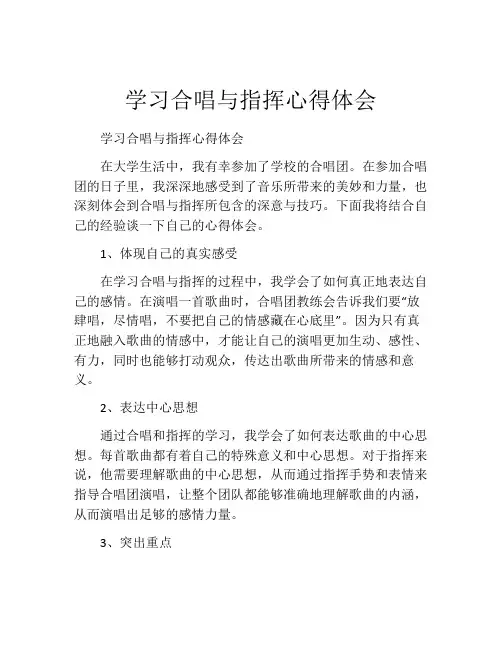 学习合唱与指挥心得体会

学习合唱与指挥心得体会

在大学生活中，我有幸参加了学校的合唱团。在参加合唱团的日子里，我深深地感受到了音乐所带来的美妙和力量，也深刻体会到合唱与指挥所包含的深意与技巧。下面我将结合自己的经验谈一下自己的心得体会。

1、体现自己的真实感受

在学习合唱与指挥的过程中，我学会了如何真正地表达自己的感情。在演唱一首歌曲时，合唱团教练会告诉我们要“放肆唱，尽情唱，不要把自己的情感藏在心底里”。因为只有真正地融入歌曲的情感中，才能让自己的演唱更加生动、感性、有力，同时也能够打动观众，传达出歌曲所带来的情感和意义。

2、表达中心思想

通过合唱和指挥的学习，我学会了如何表达歌曲的中心思想。每首歌曲都有着自己的特殊意义和中心思想。对于指挥来说，他需要理解歌曲的中心思想，从而通过指挥手势和表情来指导合唱团演唱，让整个团队都能够准确地理解歌曲的内涵，从而演唱出足够的感情力量。

3、突出重点